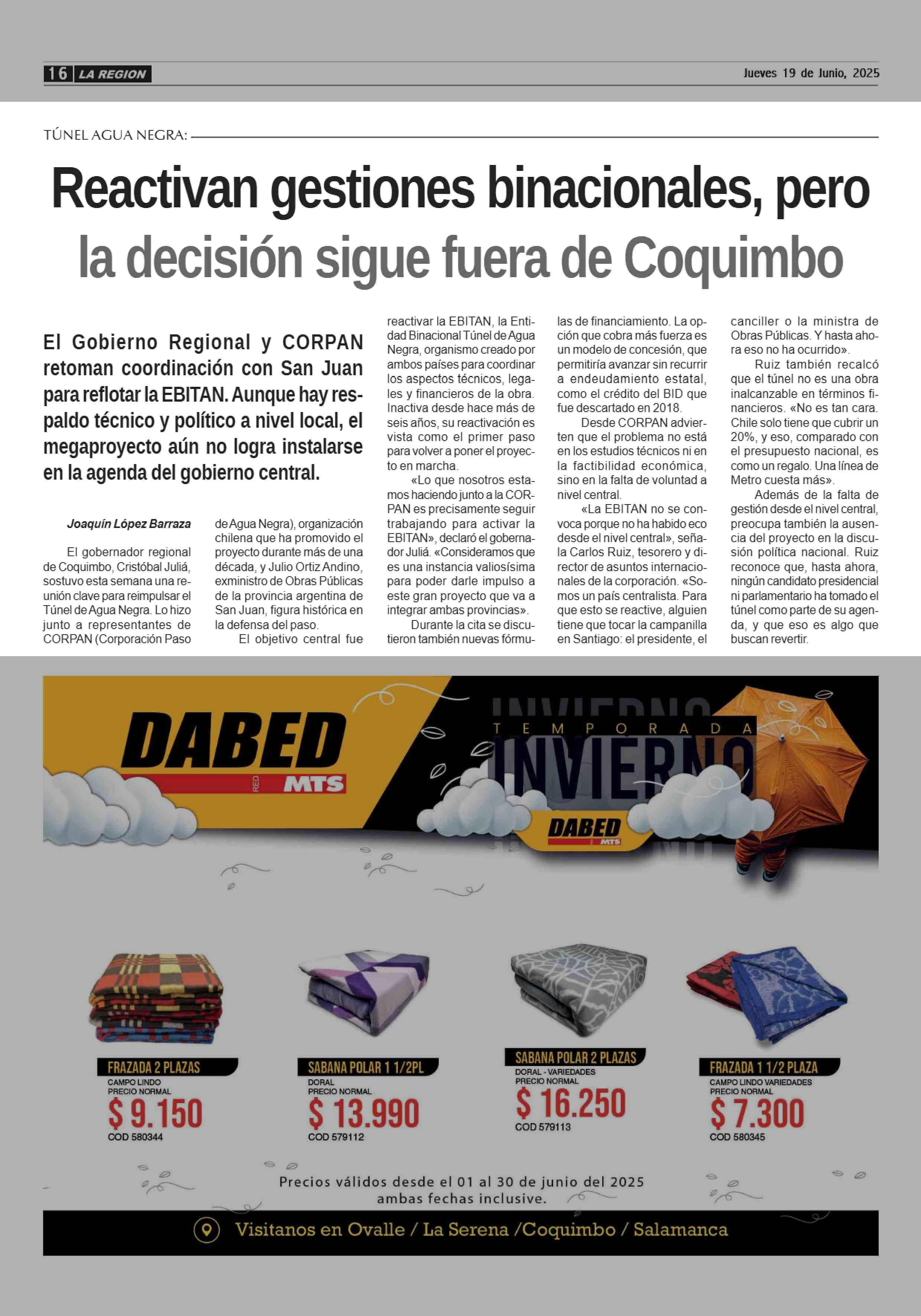 16 LA REGION

Jueves 19 de Junio, 2025

TÚNEL AGUA NEGRA:

Reactivan gestiones binacionales, pero la decisión sigue fuera de Coquimbo

El Gobierno Regional y CORPAN retoman coordinación con San Juan para reflotar la EBITAN. Aunque hay respaldo técnico y político a nivel local, el megaproyecto aún no logra instalarse en la agenda del gobierno central.

Joaquín López Barraza

El gobernador regional de Coquimbo, Cristóbal Juliá, sostuvo esta semana una reunión clave para reimpulsar el Túnel de Agua Negra. Lo hizo junto a representantes de CORPAN (Corporación Paso de Agua Negra), organización chilena que ha promovido el proyecto durante más de una década, y Julio Ortiz Andino, exministro de Obras Públicas de la provincia argentina de San Juan, figura histórica en la defensa del paso.

El objetivo central fue reactivar la EBITAN, la Entidad Binacional Túnel de Agua Negra, organismo creado por ambos países para coordinar los aspectos técnicos, legales y financieros de la obra. Inactiva desde hace más de seis años, su reactivación es vista como el primer paso para volver a poner el proyecto en marcha.

«Lo que nosotros estamos haciendo junto a la CORPAN es precisamente seguir trabajando para activar la EBITAN», declaró el gobernador Juliá. «Consideramos que es una instancia valiosísima para poder darle impulso a este gran proyecto que va a integrar ambas provincias».

Durante la cita se discutieron también nuevas fórmulas de financiamiento. La opción que cobra más fuerza es un modelo de concesión, que permitiría avanzar sin recurrir a endeudamiento estatal, como el crédito del BID que fue descartado en 2018.

Desde CORPAN advierten que el problema no está en los estudios técnicos ni en la factibilidad económica, sino en la falta de voluntad a nivel central.

«La EBITAN no se convoca porque no ha habido eco desde el nivel central», señala Carlos Ruiz, tesorero y director de asuntos internacionales de la corporación. «Somos un país centralista. Para que esto se reactive, alguien tiene que tocar la campanilla en Santiago: el presidente, el canciller o la ministra de Obras Públicas. Y hasta ahora eso no ha ocurrido».

Ruiz también recalcó que el túnel no es una obra inalcanzable en términos financieros. «No es tan cara. Chile solo tiene que cubrir un 20%, y eso, comparado con el presupuesto nacional, es como un regalo. Una línea de Metro cuesta más».

Además de la falta de gestión desde el nivel central, preocupa también la ausencia del proyecto en la discusión política nacional. Ruiz reconoce que, hasta ahora, ningún candidato presidencial ni parlamentario ha tomado el túnel como parte de su agenda, y que eso es algo que buscan revertir.

DABED RED MTS

TEMPORADA INVIERNO

DABED MTS

FRAZADA 2 PLAZAS
CAMPO LINDO
PRECIO NORMAL
$ 9.150
COD 580344

SABANA POLAR 1 1/2PL
DORAL
PRECIO NORMAL
$ 13.990
COD 579112

SABANA POLAR 2 PLAZAS
DORAL - VARIEDADES
PRECIO NORMAL
$ 16.250
COD 579113

FRAZADA 1 1/2 PLAZA
CAMPO LINDO VARIEDADES
PRECIO NORMAL
$ 7.300
COD 580345

Precios válidos desde el 01 al 30 de junio del 2025 ambas fechas inclusive.

Visitanos en Ovalle / La Serena /Coquimbo / Salamanca